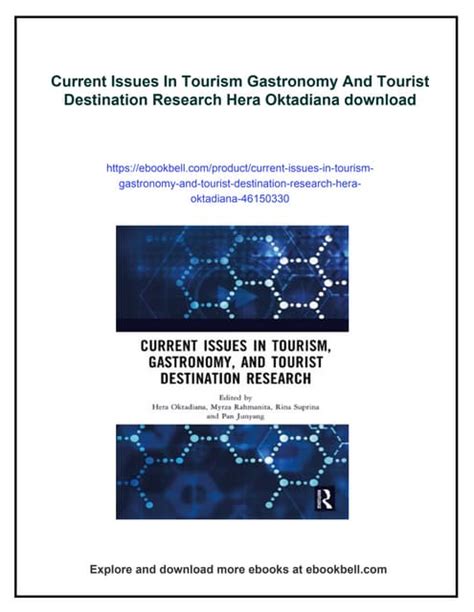 Current Issues In Tourism Gastronomy And Tourist Destination Research Hera Oktadiana download

https://ebookbell.com/product/current-issues-in-tourism-gastronomy-and-tourist-destination-research-hera-oktadiana-46150330

CURRENT ISSUES IN TOURISM, GASTRONOMY, AND TOURIST DESTINATION RESEARCH

Edited by
Hera Oktadiana, Myrza Rahmanita, Rina Suprina and Pan Junyang

R

Explore and download more ebooks at ebookbell.com